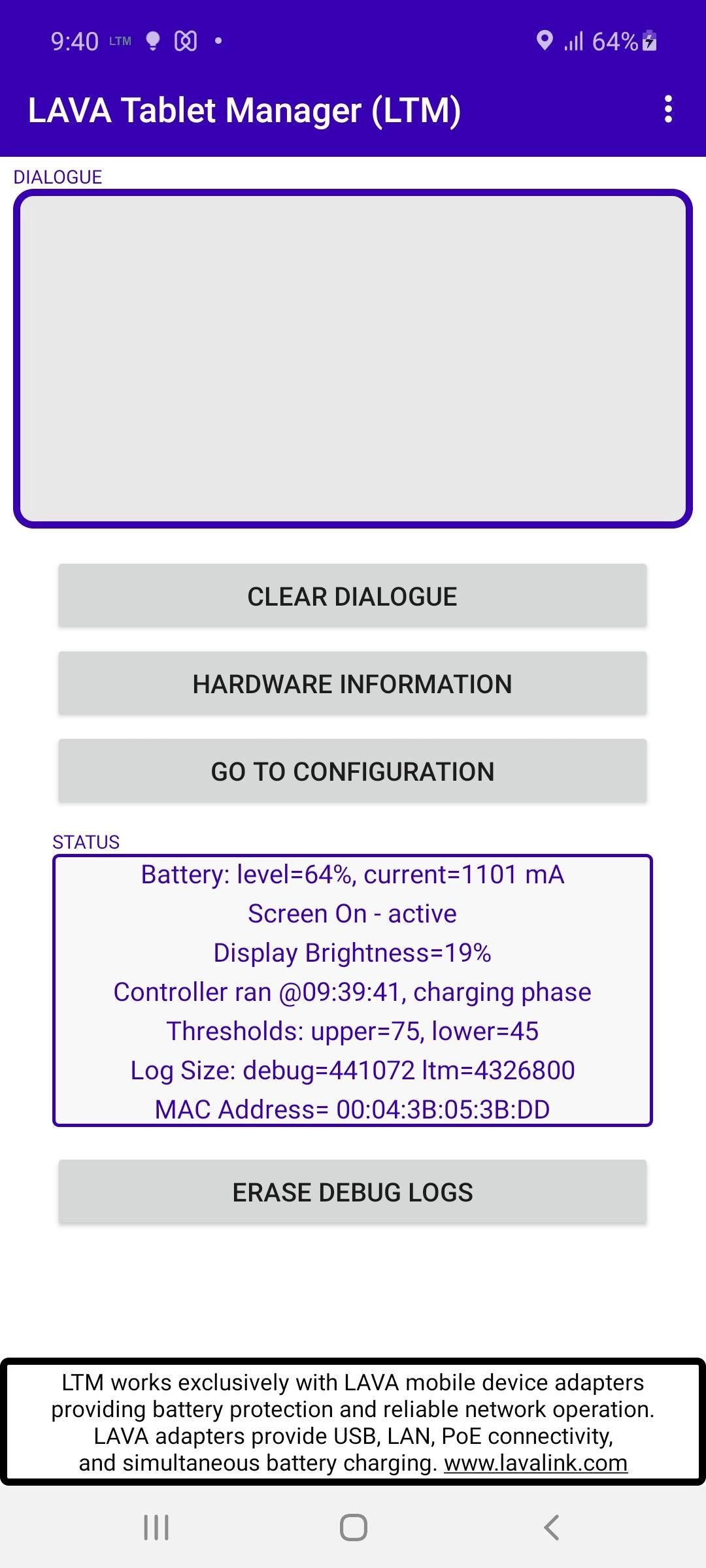 9:40 LTM

64%

LAVA Tablet Manager (LTM)

DIALOGUE

CLEAR DIALOGUE

HARDWARE INFORMATION

GO TO CONFIGURATION

STATUS

Battery: level=64%, current=1101 mA
Screen On - active
Display Brightness=19%
Controller ran @09:39:41, charging phase
Thresholds: upper=75, lower=45
Log Size: debug=441072 ltm=4326800
MAC Address= 00:04:3B:05:3B:DD

ERASE DEBUG LOGS

LTM works exclusively with LAVA mobile device adapters providing battery protection and reliable network operation. LAVA adapters provide USB, LAN, PoE connectivity, and simultaneous battery charging. www.lavalink.com